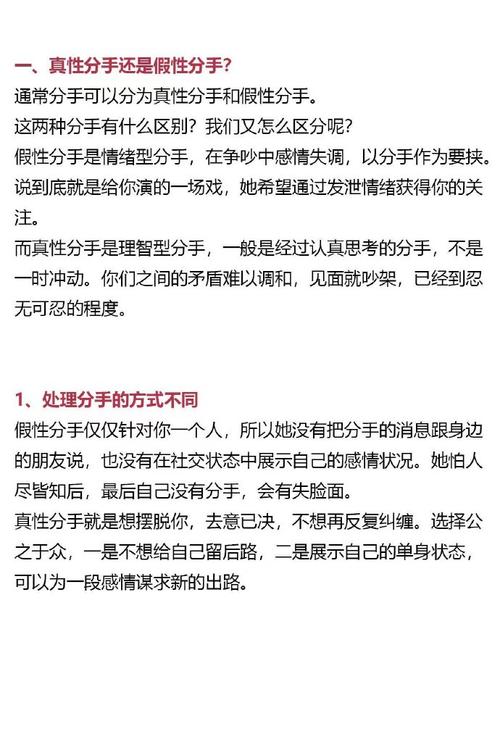 一、真性分手还是假性分手?

通常分手可以分为真性分手和假性分手。

这两种分手有什么区别?我们又怎么区分呢?

假性分手是情绪型分手，在争吵中感情失调，以分手作为要挟。说到底就是给你演的一场戏，她希望通过发泄情绪获得你的关注。

而真性分手是理智型分手，一般是经过认真思考的分手，不是一时冲动。你们之间的矛盾难以调和，见面就吵架，已经到忍无可忍的程度。

1、处理分手的方式不同

假性分手仅仅针对你一个人，所以她没有把分手的消息跟身边的朋友说，也没有在社交状态中展示自己的感情状况。她怕人尽皆知后，最后自己没有分手，会有失脸面。

真性分手就是想摆脱你，去意已决，不想再反复纠缠。选择公之于众，一是不想给自己留后路，二是展示自己的单身状态，可以为一段感情谋求新的出路。